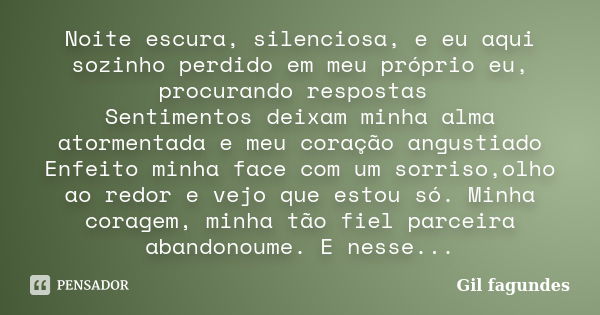 Noite escura, silenciosa, e eu aqui sozinho perdido em meu próprio eu, procurando respostas
Sentimentos deixam minha alma atormentada e meu coração angustiado
Enfeito minha face com um sorriso,olho ao redor e vejo que estou só. Minha coragem, minha tão fiel parceira abandonoume. E nesse...

PENSADOR

Gil fagundes